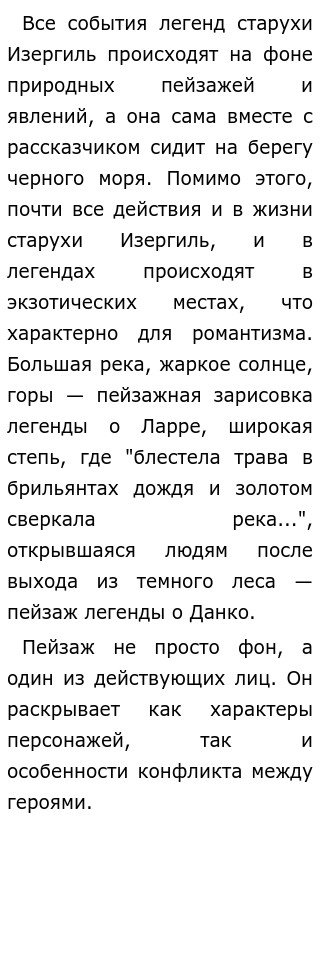 Все события легенд старухи Изергиль происходят на фоне природных пейзажей и явлений, а она сама вместе с рассказчиком сидит на берегу черного моря. Помимо этого, почти все действия и в жизни старухи Изергиль, и в легендах происходят в экзотических местах, что характерно для романтизма. Большая река, жаркое солнце, горы — пейзажная зарисовка легенды о Ларре, широкая степь, где "блестела трава в брильянтах дождя и золотом сверкала река...", открывшаяся людям после выхода из темного леса — пейзаж легенды о Данко.

Пейзаж не просто фон, а один из действующих лиц. Он раскрывает как характеры персонажей, так и особенности конфликта между героями.